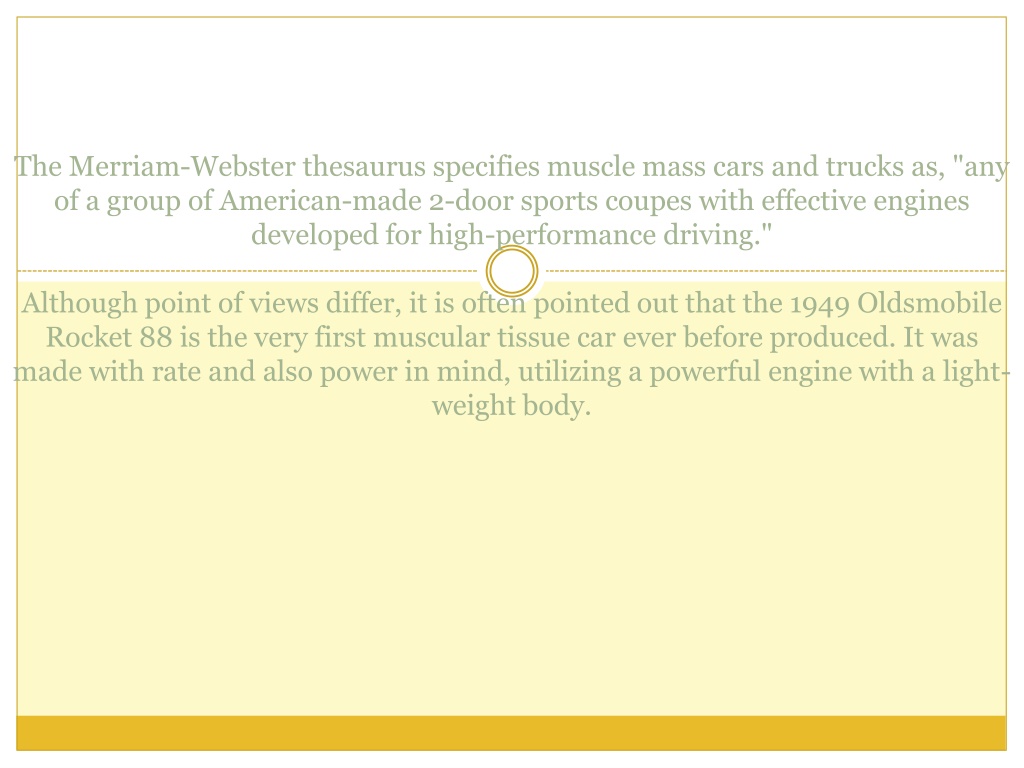 The Merriam-Webster thesaurus specifies muscle mass cars and trucks as, "any of a group of American-made 2-door sports coupes with effective engines developed for high-performance driving."

Although point of views differ, it is often pointed out that the 1949 Oldsmobile Rocket 88 is the very first muscular tissue car ever before produced. It was made with rate and also power in mind, utilizing a powerful engine with a light-weight body.